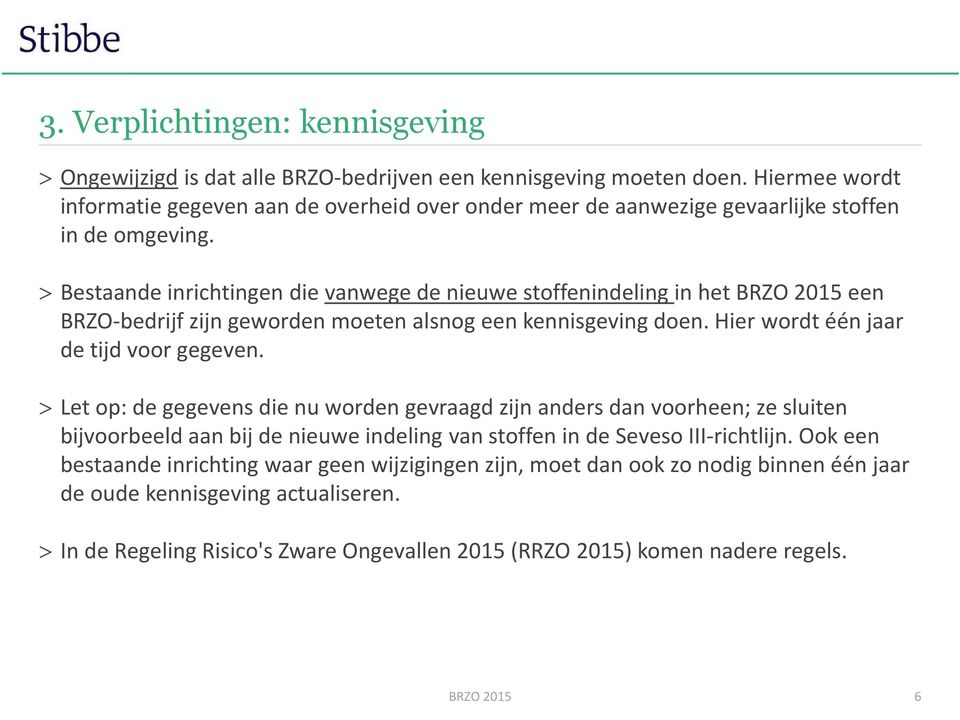 Stibbe

3. Verplichtingen: kennisgeving

> Ongewijzigd is dat alle BRZO-bedrijven een kennisgeving moeten doen. Hiermee wordt informatie gegeven aan de overheid over onder meer de aanwezige gevaarlijke stoffen in de omgeving.

> Bestaande inrichtingen die vanwege de nieuwe stoffenindeling in het BRZO 2015 een BRZO-bedrijf zijn geworden moeten alsnog een kennisgeving doen. Hier wordt één jaar de tijd voor gegeven.

> Let op: de gegevens die nu worden gevraagd zijn anders dan voorheen; ze sluiten bijvoorbeeld aan bij de nieuwe indeling van stoffen in de Seveso III-richtlijn. Ook een bestaande inrichting waar geen wijzigingen zijn, moet dan ook zo nodig binnen één jaar de oude kennisgeving actualiseren.

> In de Regeling Risico's Zware Ongevallen 2015 (RRZO 2015) komen nadere regels.

BRZO 2015

6